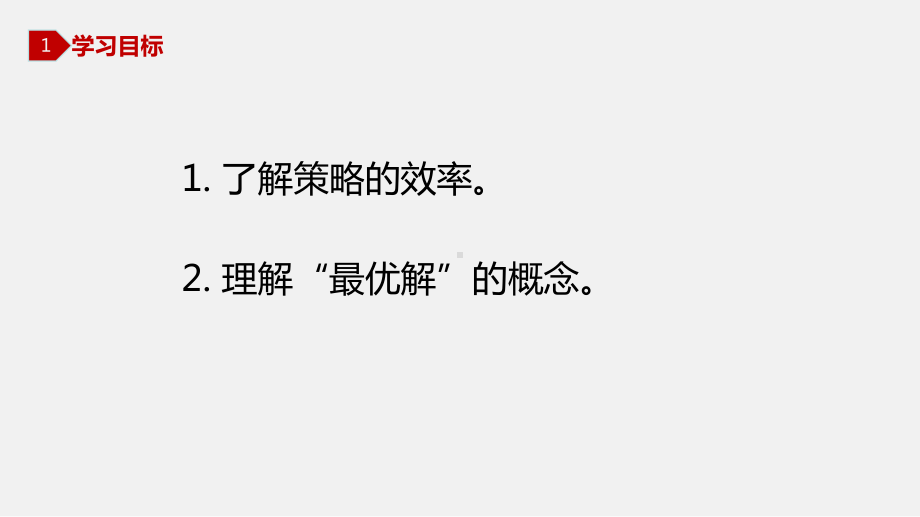 1 学习目标

1. 了解策略的效率。

2. 理解“最优解”的概念。